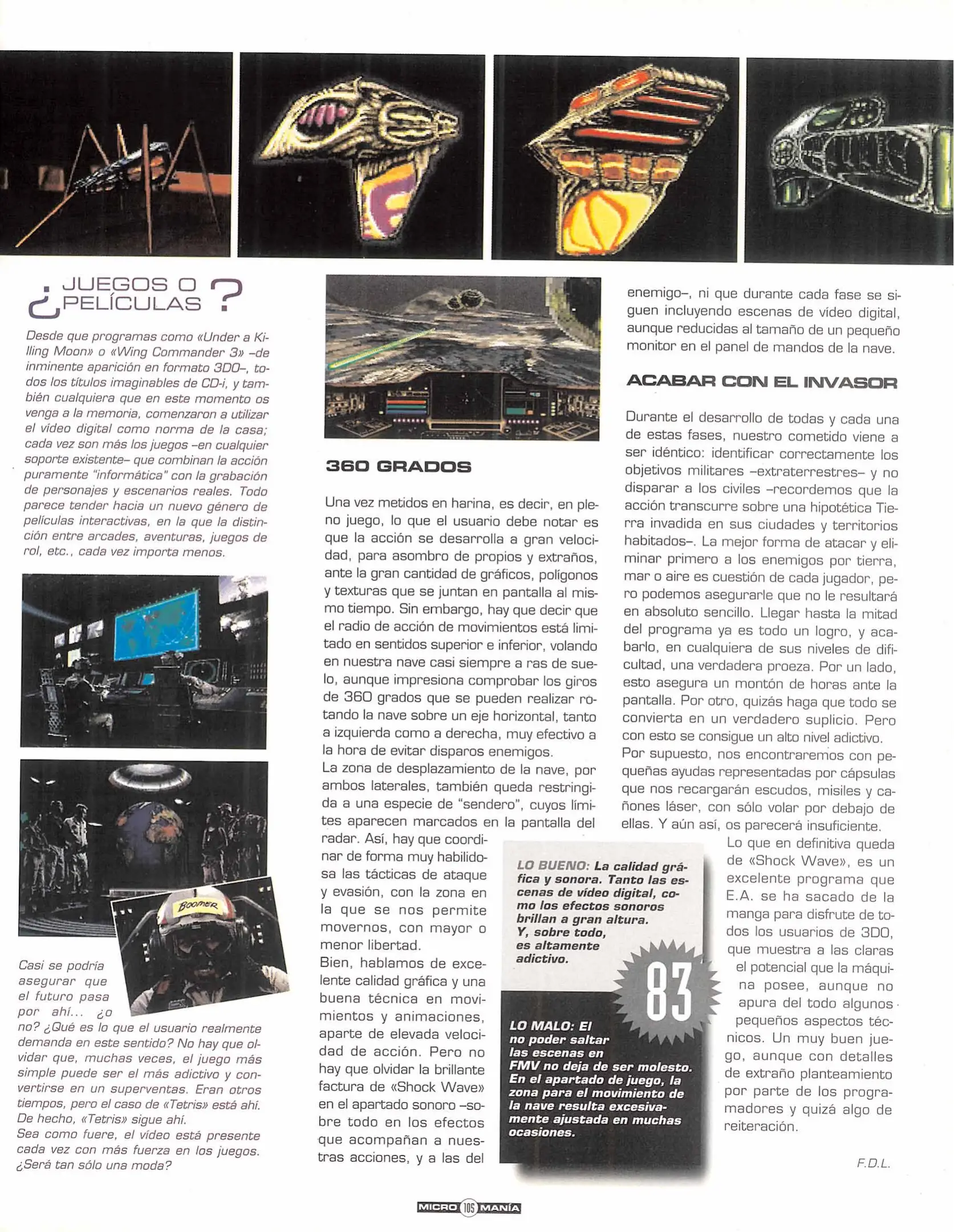 ¿JUEGOS O PELÍCULAS?

Desde que programas como «Under a Killing Moon» o «Wing Commander 3» –de inminente aparición en formato 3DO–, todos los títulos imaginables de CD-i, y también cualquiera que en este momento os venga a la memoria, comenzaron a utilizar el vídeo digital como norma de la casa; cada vez son más los juegos –en cualquier soporte existente– que combinan la acción puramente "informática" con la grabación de personajes y escenarios reales. Todo parece tender hacia un nuevo género de películas interactivas, en la que la distinción entre arcades, aventuras, juegos de rol, etc., cada vez importa menos.

BOOMER

Casi se podría asegurar que el futuro pasa por ahí... ¿o no? ¿Qué es lo que el usuario realmente demanda en este sentido? No hay que olvidar que, muchas veces, el juego más simple puede ser el más adictivo y convertirse en un superventas. Eran otros tiempos, pero el caso de «Tetris» está ahí. De hecho, «Tetris» sigue ahí.
Sea como fuere, el vídeo está presente cada vez con más fuerza en los juegos. ¿Será tan sólo una moda?

360 GRADOS

Una vez metidos en harina, es decir, en pleno juego, lo que el usuario debe notar es que la acción se desarrolla a gran velocidad, para asombro de propios y extraños, ante la gran cantidad de gráficos, polígonos y texturas que se juntan en pantalla al mismo tiempo. Sin embargo, hay que decir que el radio de acción de movimientos está limitado en sentidos superior e inferior, volando en nuestra nave casi siempre a ras de suelo, aunque impresiona comprobar los giros de 360 grados que se pueden realizar rotando la nave sobre un eje horizontal, tanto a izquierda como a derecha, muy efectivo a la hora de evitar disparos enemigos.
La zona de desplazamiento de la nave, por ambos laterales, también queda restringida a una especie de "sendero", cuyos límites aparecen marcados en la pantalla del radar. Así, hay que coordinar de forma muy habilidosa las tácticas de ataque y evasión, con la zona en la que se nos permite movernos, con mayor o menor libertad.
Bien, hablamos de excelente calidad gráfica y una buena técnica en movimientos y animaciones, aparte de elevada velocidad de acción. Pero no hay que olvidar la brillante factura de «Shock Wave» en el apartado sonoro –sobre todo en los efectos que acompañan a nuestras acciones, y a las del enemigo–, ni que durante cada fase se siguen incluyendo escenas de vídeo digital, aunque reducidas al tamaño de un pequeño monitor en el panel de mandos de la nave.

ACABAR CON EL INVASOR

Durante el desarrollo de todas y cada una de estas fases, nuestro cometido viene a ser idéntico: identificar correctamente los objetivos militares –extraterrestres– y no disparar a los civiles –recordemos que la acción transcurre sobre una hipotética Tierra invadida en sus ciudades y territorios habitados–. La mejor forma de atacar y eliminar primero a los enemigos por tierra, mar o aire es cuestión de cada jugador, pero podemos asegurarle que no le resultará en absoluto sencillo. Llegar hasta la mitad del programa ya es todo un logro, y acabarlo, en cualquiera de sus niveles de dificultad, una verdadera proeza. Por un lado, esto asegura un montón de horas ante la pantalla. Por otro, quizás haga que todo se convierta en un verdadero suplicio. Pero con esto se consigue un alto nivel adictivo.
Por supuesto, nos encontraremos con pequeñas ayudas representadas por cápsulas que nos recargarán escudos, misiles y cañones láser, con sólo volar por debajo de ellas. Y aún así, os parecerá insuficiente.
Lo que en definitiva queda de «Shock Wave», es un excelente programa que E.A. se ha sacado de la manga para disfrute de todos los usuarios de 3DO, que muestra a las claras el potencial que la máquina posee, aunque no apura del todo algunos pequeños aspectos técnicos. Un muy buen juego, aunque con detalles de extraño planteamiento por parte de los programadores y quizá algo de reiteración.

F.D.L.

LO BUENO: La calidad gráfica y sonora. Tanto las escenas de vídeo digital, como los efectos sonoros brillan a gran altura. Y, sobre todo, es altamente adictivo.

83

LO MALO: El no poder saltar las escenas en FMV no deja de ser molesto. En el apartado de juego, la zona para el movimiento de la nave resulta excesivamente ajustada en muchas ocasiones.

MICRO 105 MANÍA